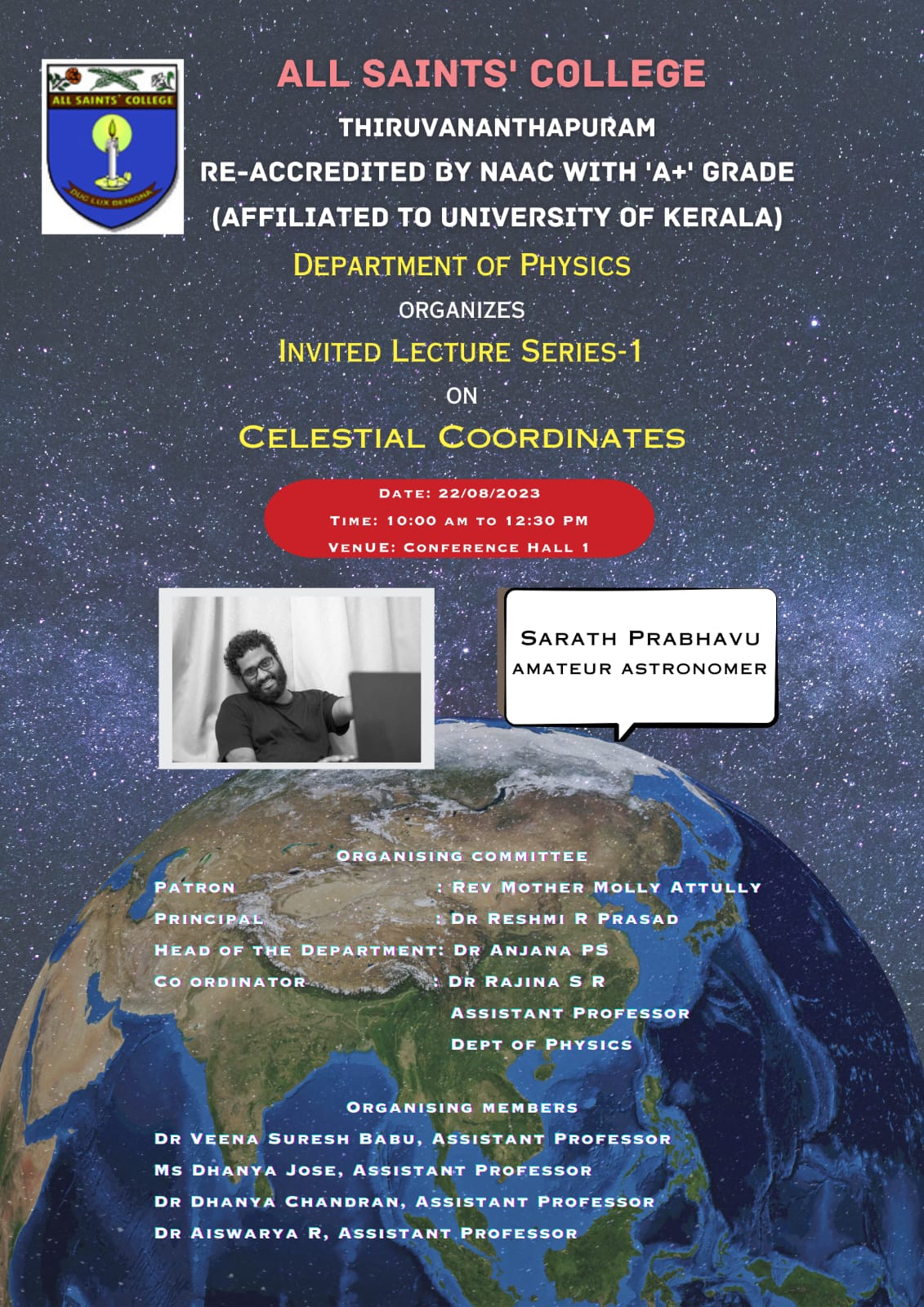 ALL SAINTS' COLLEGE

DUC LUX BENIGNA

ALL SAINTS' COLLEGE
THIRUVANANTHAPURAM
RE-ACCREDITED BY NAAC WITH 'A+' GRADE
(AFFILIATED TO UNIVERSITY OF KERALA)

DEPARTMENT OF PHYSICS
ORGANIZES
INVITED LECTURE SERIES-1
ON
CELESTIAL COORDINATES

DATE: 22/08/2023
TIME: 10:00 AM TO 12:30 PM
VENUE: CONFERENCE HALL 1

SARATH PRABHAVU
AMATEUR ASTRONOMER

ORGANISING COMMITTEE
PATRON : REV MOTHER MOLLY ATTULLY
PRINCIPAL : DR RESHMI R PRASAD
HEAD OF THE DEPARTMENT: DR ANJANA PS
CO ORDINATOR : DR RAJINA S R
ASSISTANT PROFESSOR
DEPT OF PHYSICS

ORGANISING MEMBERS
DR VEENA SURESH BABU, ASSISTANT PROFESSOR
MS DHANYA JOSE, ASSISTANT PROFESSOR
DR DHANYA CHANDRAN, ASSISTANT PROFESSOR
DR AISWARYA R, ASSISTANT PROFESSOR